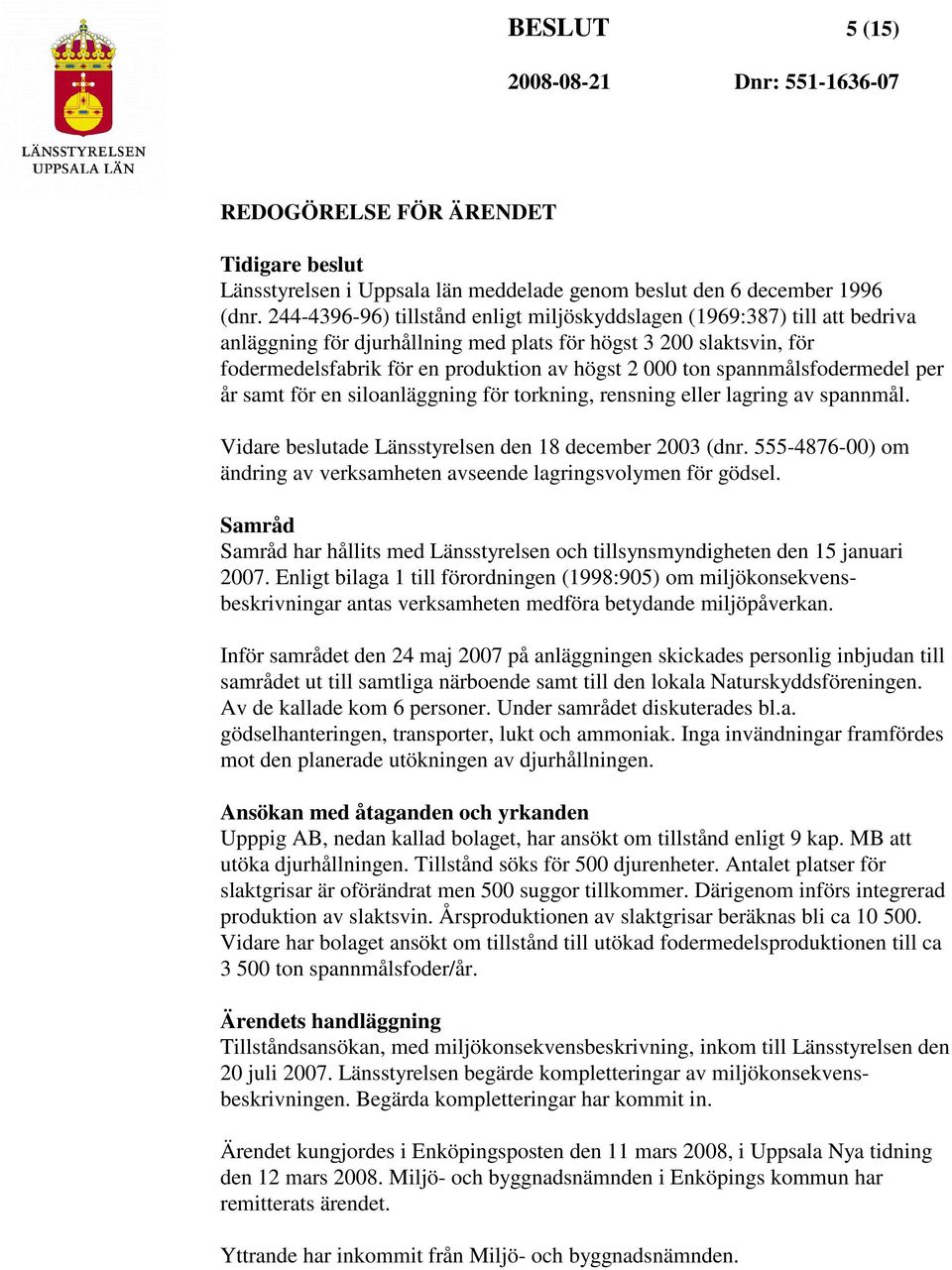 LÄNSSTYRELSEN
UPPSALA LÄN

BESLUT

5 (15)

2008-08-21

Dnr: 551-1636-07

REDOGÖRELSE FÖR ÄRENDET

Tidigare beslut
Länsstyrelsen i Uppsala län meddelade genom beslut den 6 december 1996 (dnr. 244-4396-96) tillstånd enligt miljöskyddslagen (1969:387) till att bedriva anläggning för djurhållning med plats för högst 3 200 slaktsvin, för fodermedelsfabrik för en produktion av högst 2 000 ton spannmålsfodermedel per år samt för en siloanläggning för torkning, rensning eller lagring av spannmål.

Vidare beslutade Länsstyrelsen den 18 december 2003 (dnr. 555-4876-00) om ändring av verksamheten avseende lagringsvolymen för gödsel.

Samråd
Samråd har hållits med Länsstyrelsen och tillsynsmyndigheten den 15 januari 2007. Enligt bilaga 1 till förordningen (1998:905) om miljökonsekvensbeskrivningar antas verksamheten medföra betydande miljöpåverkan.

Inför samrådet den 24 maj 2007 på anläggningen skickades personlig inbjudan till samrådet ut till samtliga närboende samt till den lokala Naturskyddsföreningen. Av de kallade kom 6 personer. Under samrådet diskuterades bl.a. gödselhanteringen, transporter, lukt och ammoniak. Inga invändningar framfördes mot den planerade utökningen av djurhållningen.

Ansökan med åtaganden och yrkanden
Upppig AB, nedan kallad bolaget, har ansökt om tillstånd enligt 9 kap. MB att utöka djurhållningen. Tillstånd söks för 500 djurenheter. Antalet platser för slaktgrisar är oförändrat men 500 suggor tillkommer. Därigenom införs integrerad produktion av slaktsvin. Årsproduktionen av slaktgrisar beräknas bli ca 10 500. Vidare har bolaget ansökt om tillstånd till utökad fodermedelsproduktionen till ca 3 500 ton spannmålsfoder/år.

Ärendets handläggning
Tillståndsansökan, med miljökonsekvensbeskrivning, inkom till Länsstyrelsen den 20 juli 2007. Länsstyrelsen begärde kompletteringar av miljökonsekvensbeskrivningen. Begärda kompletteringar har kommit in.

Ärendet kungjordes i Enköpingsposten den 11 mars 2008, i Uppsala Nya tidning den 12 mars 2008. Miljö- och byggnadsnämnden i Enköpings kommun har remitterats ärendet.

Yttrande har inkommit från Miljö- och byggnadsnämnden.